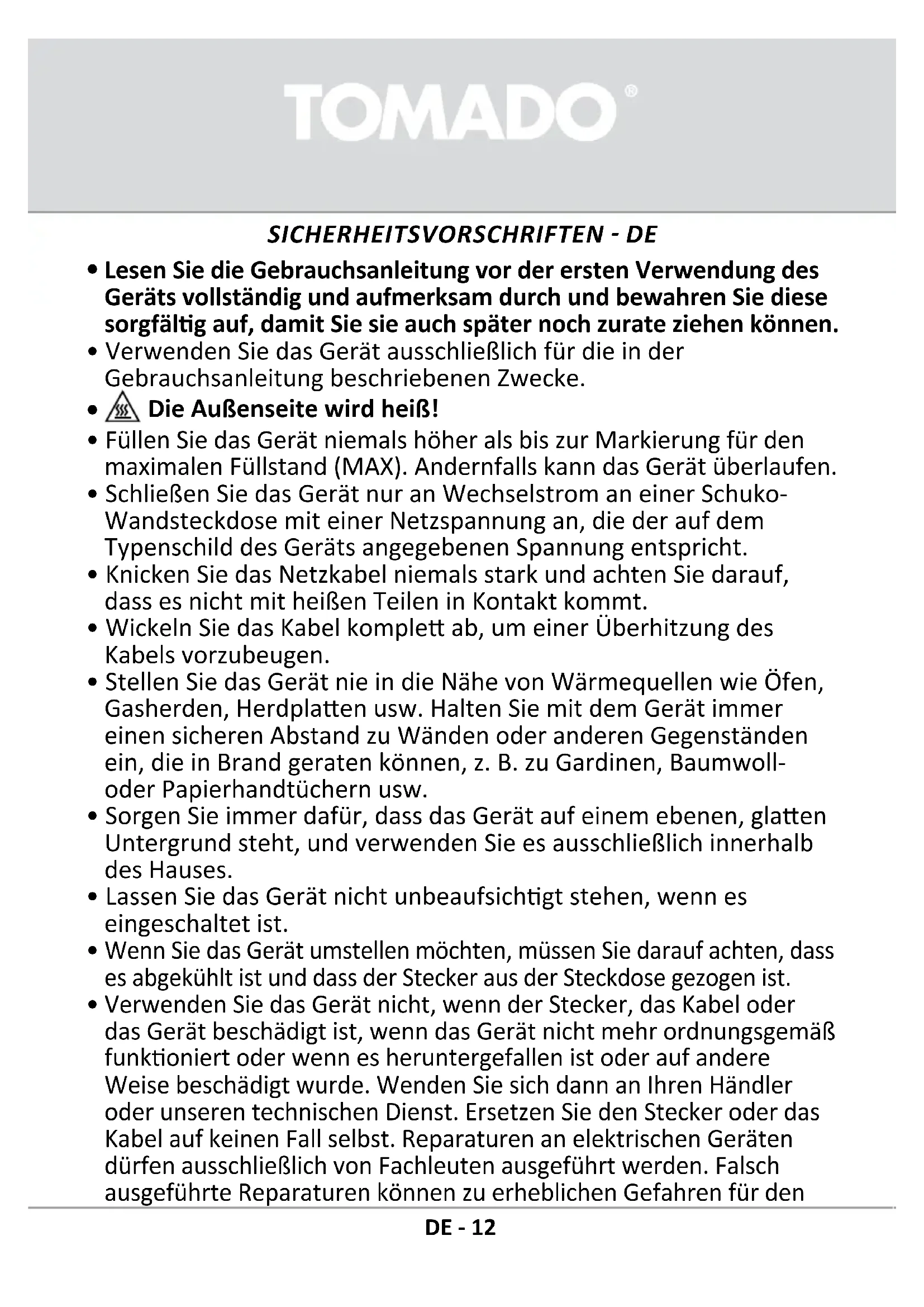 TOMADO®

SICHERHEITSVORSCHRIFTEN - DE

• Lesen Sie die Gebrauchsanleitung vor der ersten Verwendung des Geräts vollständig und aufmerksam durch und bewahren Sie diese sorgfältig auf, damit Sie sie auch später noch zurate ziehen können.
• Verwenden Sie das Gerät ausschließlich für die in der Gebrauchsanleitung beschriebenen Zwecke.
• Die Außenseite wird heiß!
• Füllen Sie das Gerät niemals höher als bis zur Markierung für den maximalen Füllstand (MAX). Andernfalls kann das Gerät überlaufen.
• Schließen Sie das Gerät nur an Wechselstrom an einer Schuko-Wandsteckdose mit einer Netzspannung an, die der auf dem Typenschild des Geräts angegebenen Spannung entspricht.
• Knicken Sie das Netzkabel niemals stark und achten Sie darauf, dass es nicht mit heißen Teilen in Kontakt kommt.
• Wickeln Sie das Kabel komplett ab, um einer Überhitzung des Kabels vorzubeugen.
• Stellen Sie das Gerät nie in die Nähe von Wärmequellen wie Öfen, Gasherden, Herdplatten usw. Halten Sie mit dem Gerät immer einen sicheren Abstand zu Wänden oder anderen Gegenständen ein, die in Brand geraten können, z. B. zu Gardinen, Baumwoll- oder Papierhandtüchern usw.
• Sorgen Sie immer dafür, dass das Gerät auf einem ebenen, glatten Untergrund steht, und verwenden Sie es ausschließlich innerhalb des Hauses.
• Lassen Sie das Gerät nicht unbeaufsichtigt stehen, wenn es eingeschaltet ist.
• Wenn Sie das Gerät umstellen möchten, müssen Sie darauf achten, dass es abgekühlt ist und dass der Stecker aus der Steckdose gezogen ist.
• Verwenden Sie das Gerät nicht, wenn der Stecker, das Kabel oder das Gerät beschädigt ist, wenn das Gerät nicht mehr ordnungsgemäß funktioniert oder wenn es heruntergefallen ist oder auf andere Weise beschädigt wurde. Wenden Sie sich dann an Ihren Händler oder unseren technischen Dienst. Ersetzen Sie den Stecker oder das Kabel auf keinen Fall selbst. Reparaturen an elektrischen Geräten dürfen ausschließlich von Fachleuten ausgeführt werden. Falsch ausgeführte Reparaturen können zu erheblichen Gefahren für den

DE - 12